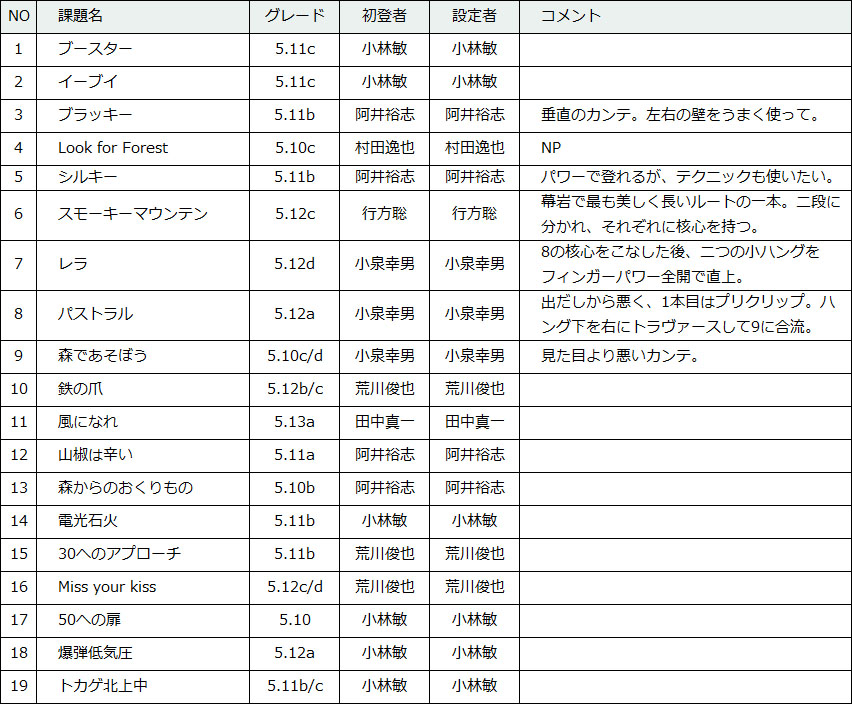 | NO | 課題名 | グレード | 初登者 | 設定者 | コメント |
|---|---|---|---|---|---|
| 1 | ブースター | 5.11c | 小林敏 | 小林敏 | |
| 2 | イーブイ | 5.11c | 小林敏 | 小林敏 | |
| 3 | ブラッキー | 5.11b | 阿井裕志 | 阿井裕志 | 垂直のカンテ。左右の壁をうまく使って。 |
| 4 | Look for Forest | 5.10c | 村田逸也 | 村田逸也 | NP |
| 5 | シルキー | 5.11b | 阿井裕志 | 阿井裕志 | パワーで登れるが、テクニックも使いたい。 |
| 6 | スモーキーマウンテン | 5.12c | 行方聡 | 行方聡 | 幕岩で最も美しく長いルートの一本。二段に分かれ、それぞれに核心を持つ。 |
| 7 | レラ | 5.12d | 小泉幸男 | 小泉幸男 | 8の核心をこなした後、二つの小ハングをフィンガーパワー全開で直上。 |
| 8 | パストラル | 5.12a | 小泉幸男 | 小泉幸男 | 出だしから悪く、1本目はプリクリップ。ハング下を右にトラヴァースして9に合流。 |
| 9 | 森であそぼう | 5.10c/d | 小泉幸男 | 小泉幸男 | 見た目より悪いカンテ。 |
| 10 | 鉄の爪 | 5.12b/c | 荒川俊也 | 荒川俊也 | |
| 11 | 風になれ | 5.13a | 田中真一 | 田中真一 | |
| 12 | 山椒は辛い | 5.11a | 阿井裕志 | 阿井裕志 | |
| 13 | 森からのおくりもの | 5.10b | 阿井裕志 | 阿井裕志 | |
| 14 | 電光石火 | 5.11b | 小林敏 | 小林敏 | |
| 15 | 30へのアプローチ | 5.11b | 荒川俊也 | 荒川俊也 | |
| 16 | Miss your kiss | 5.12c/d | 荒川俊也 | 荒川俊也 | |
| 17 | 50への扉 | 5.10 | 小林敏 | 小林敏 | |
| 18 | 爆弾低気圧 | 5.12a | 小林敏 | 小林敏 | |
| 19 | トカゲ北上中 | 5.11b/c | 小林敏 | 小林敏 | |